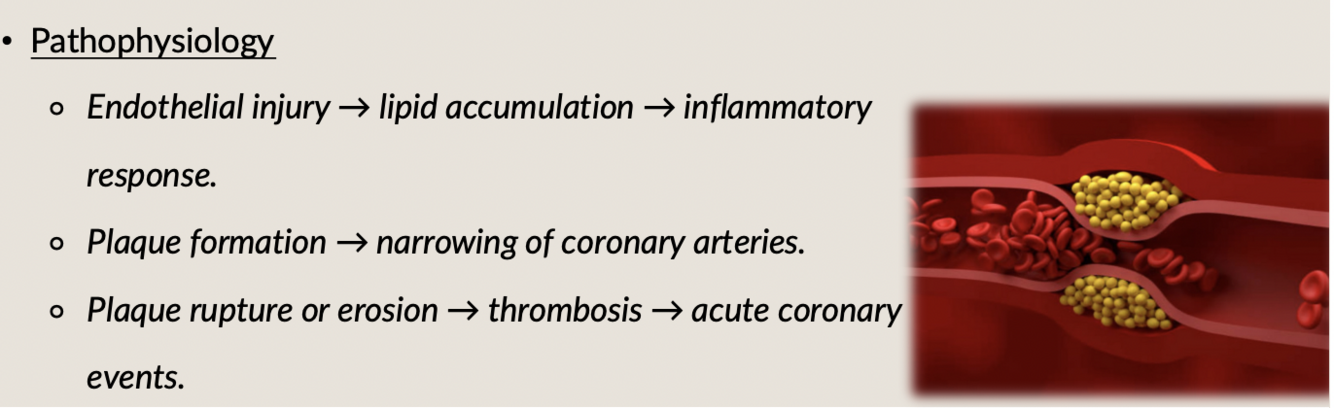 • Pathophysiology

◦ Endothelial injury → lipid accumulation → inflammatory response.

◦ Plaque formation → narrowing of coronary arteries.

◦ Plaque rupture or erosion → thrombosis → acute coronary events.